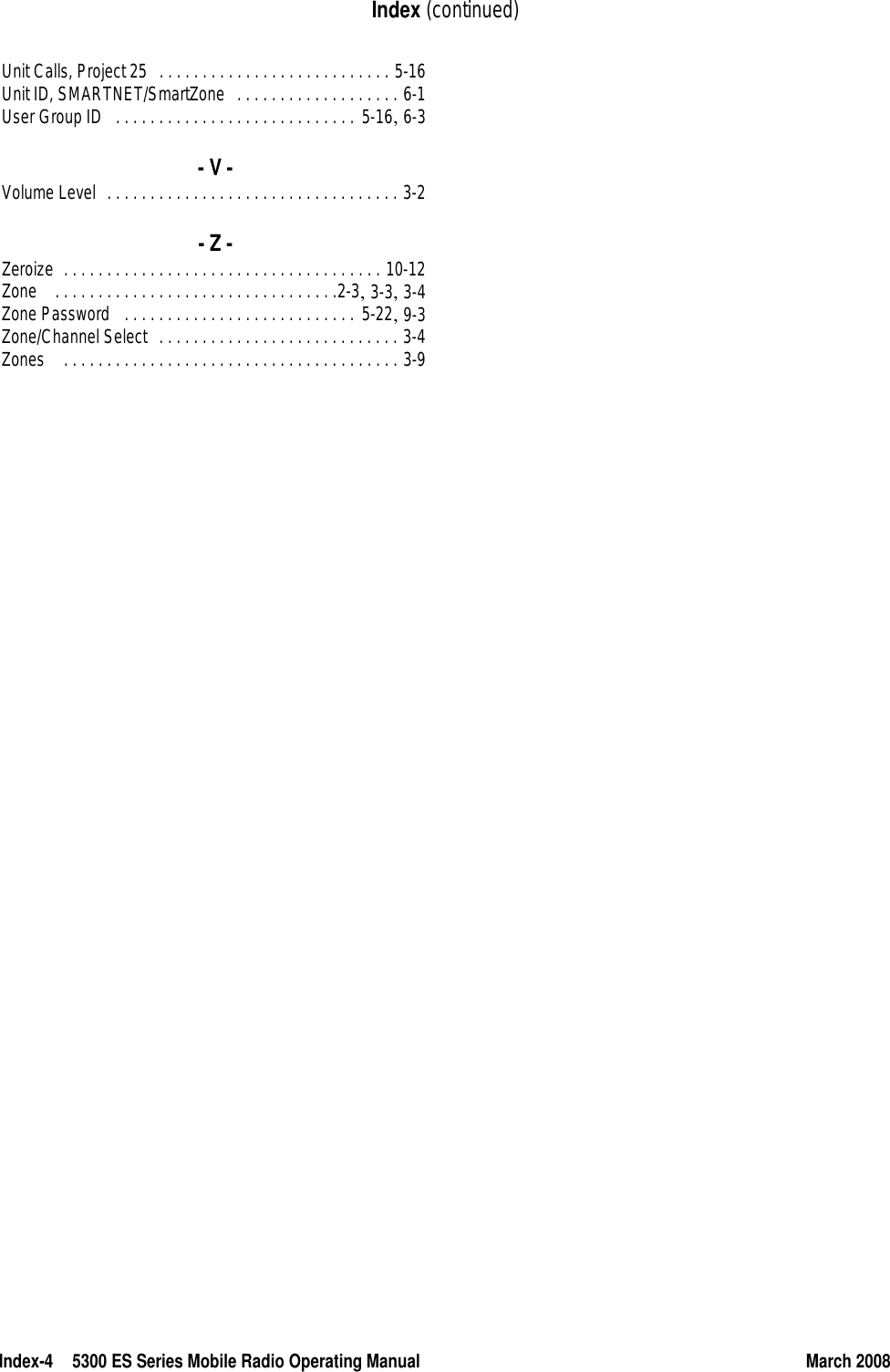 Index (continued)

Unit Calls, Project 25 . . . . . . . . . . . . . . . . . . . . . . . . . . . 5-16
Unit ID, SMARTNET/SmartZone . . . . . . . . . . . . . . . . . . . 6-1
User Group ID . . . . . . . . . . . . . . . . . . . . . . . . . . . . 5-16, 6-3

- V -

Volume Level . . . . . . . . . . . . . . . . . . . . . . . . . . . . . . . . . . 3-2

- Z -

Zeroize . . . . . . . . . . . . . . . . . . . . . . . . . . . . . . . . . . . . . 10-12
Zone . . . . . . . . . . . . . . . . . . . . . . . . . . . . . . . . .2-3, 3-3, 3-4
Zone Password . . . . . . . . . . . . . . . . . . . . . . . . . . . 5-22, 9-3
Zone/Channel Select . . . . . . . . . . . . . . . . . . . . . . . . . . . . 3-4
Zones . . . . . . . . . . . . . . . . . . . . . . . . . . . . . . . . . . . . . . . 3-9

Index-4 5300 ES Series Mobile Radio Operating Manual March 2008